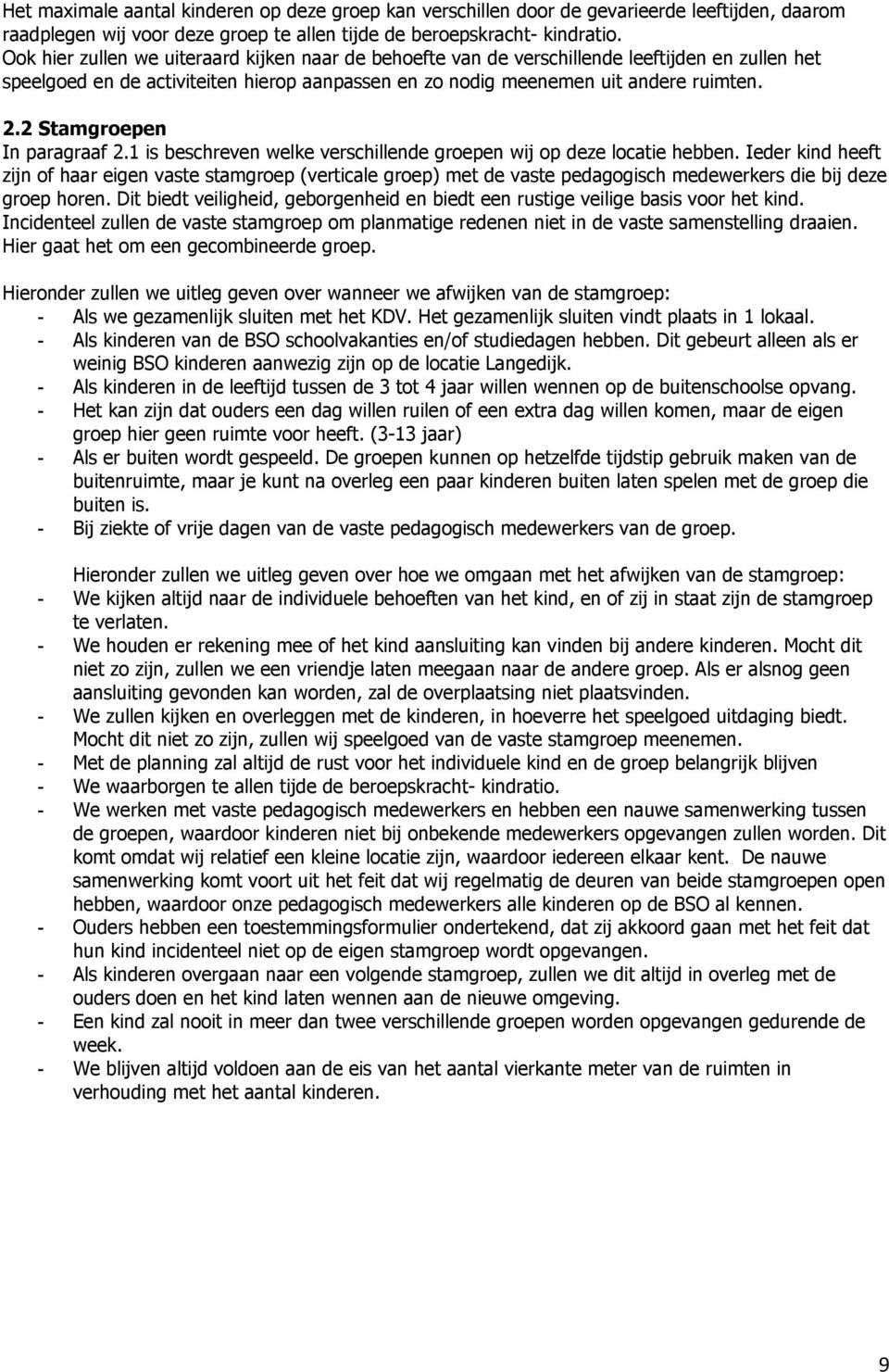 Het maximale aantal kinderen op deze groep kan verschillen door de gevarieerde leeftijden, daarom raadplegen wij voor deze groep te allen tijde de beroepskracht- kindratio.
Ook hier zullen we uiteraard kijken naar de behoefte van de verschillende leeftijden en zullen het speelgoed en de activiteiten hierop aanpassen en zo nodig meenemen uit andere ruimten.

2.2 Stamgroepen
In paragraaf 2.1 is beschreven welke verschillende groepen wij op deze locatie hebben. Ieder kind heeft zijn of haar eigen vaste stamgroep (verticale groep) met de vaste pedagogisch medewerkers die bij deze groep horen. Dit biedt veiligheid, geborgenheid en biedt een rustige veilige basis voor het kind. Incidenteel zullen de vaste stamgroep om planmatige redenen niet in de vaste samenstelling draaien. Hier gaat het om een gecombineerde groep.

Hieronder zullen we uitleg geven over wanneer we afwijken van de stamgroep:
- Als we gezamenlijk sluiten met het KDV. Het gezamenlijk sluiten vindt plaats in 1 lokaal.
- Als kinderen van de BSO schoolvakanties en/of studiedagen hebben. Dit gebeurt alleen als er weinig BSO kinderen aanwezig zijn op de locatie Langedijk.
- Als kinderen in de leeftijd tussen de 3 tot 4 jaar willen wennen op de buitenschoolse opvang.
- Het kan zijn dat ouders een dag willen ruilen of een extra dag willen komen, maar de eigen groep hier geen ruimte voor heeft. (3-13 jaar)
- Als er buiten wordt gespeeld. De groepen kunnen op hetzelfde tijdstip gebruik maken van de buitenruimte, maar je kunt na overleg een paar kinderen buiten laten spelen met de groep die buiten is.
- Bij ziekte of vrije dagen van de vaste pedagogisch medewerkers van de groep.

Hieronder zullen we uitleg geven over hoe we omgaan met het afwijken van de stamgroep:
- We kijken altijd naar de individuele behoeften van het kind, en of zij in staat zijn de stamgroep te verlaten.
- We houden er rekening mee of het kind aansluiting kan vinden bij andere kinderen. Mocht dit niet zo zijn, zullen we een vriendje laten meegaan naar de andere groep. Als er alsnog geen aansluiting gevonden kan worden, zal de overplaatsing niet plaatsvinden.
- We zullen kijken en overleggen met de kinderen, in hoeverre het speelgoed uitdaging biedt. Mocht dit niet zo zijn, zullen wij speelgoed van de vaste stamgroep meenemen.
- Met de planning zal altijd de rust voor het individuele kind en de groep belangrijk blijven
- We waarborgen te allen tijde de beroepskracht- kindratio.
- We werken met vaste pedagogisch medewerkers en hebben een nauwe samenwerking tussen de groepen, waardoor kinderen niet bij onbekende medewerkers opgevangen zullen worden. Dit komt omdat wij relatief een kleine locatie zijn, waardoor iedereen elkaar kent. De nauwe samenwerking komt voort uit het feit dat wij regelmatig de deuren van beide stamgroepen open hebben, waardoor onze pedagogisch medewerkers alle kinderen op de BSO al kennen.
- Ouders hebben een toestemmingsformulier ondertekend, dat zij akkoord gaan met het feit dat hun kind incidenteel niet op de eigen stamgroep wordt opgevangen.
- Als kinderen overgaan naar een volgende stamgroep, zullen we dit altijd in overleg met de ouders doen en het kind laten wennen aan de nieuwe omgeving.
- Een kind zal nooit in meer dan twee verschillende groepen worden opgevangen gedurende de week.
- We blijven altijd voldoen aan de eis van het aantal vierkante meter van de ruimten in verhouding met het aantal kinderen.

9